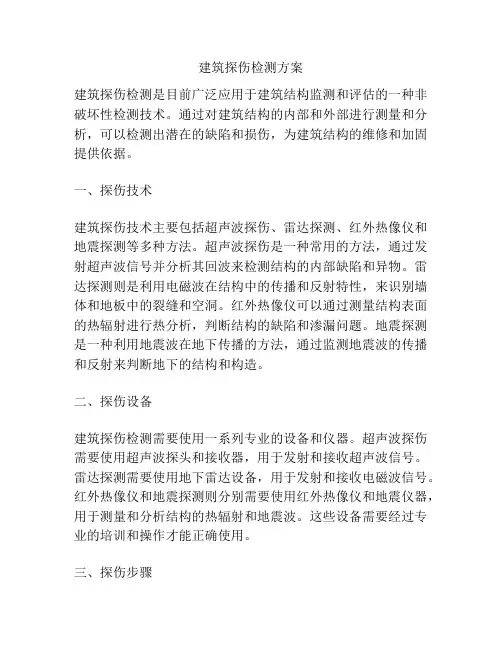 建筑探伤检测方案

建筑探伤检测是目前广泛应用于建筑结构监测和评估的一种非破坏性检测技术。通过对建筑结构的内部和外部进行测量和分析，可以检测出潜在的缺陷和损伤，为建筑结构的维修和加固提供依据。

一、探伤技术

建筑探伤技术主要包括超声波探伤、雷达探测、红外热像仪和地震探测等多种方法。超声波探伤是一种常用的方法，通过发射超声波信号并分析其回波来检测结构的内部缺陷和异物。雷达探测则是利用电磁波在结构中的传播和反射特性，来识别墙体和地板中的裂缝和空洞。红外热像仪可以通过测量结构表面的热辐射进行热分析，判断结构的缺陷和渗漏问题。地震探测是一种利用地震波在地下传播的方法，通过监测地震波的传播和反射来判断地下的结构和构造。

二、探伤设备

建筑探伤检测需要使用一系列专业的设备和仪器。超声波探伤需要使用超声波探头和接收器，用于发射和接收超声波信号。雷达探测需要使用地下雷达设备，用于发射和接收电磁波信号。红外热像仪和地震探测则分别需要使用红外热像仪和地震仪器，用于测量和分析结构的热辐射和地震波。这些设备需要经过专业的培训和操作才能正确使用。

三、探伤步骤